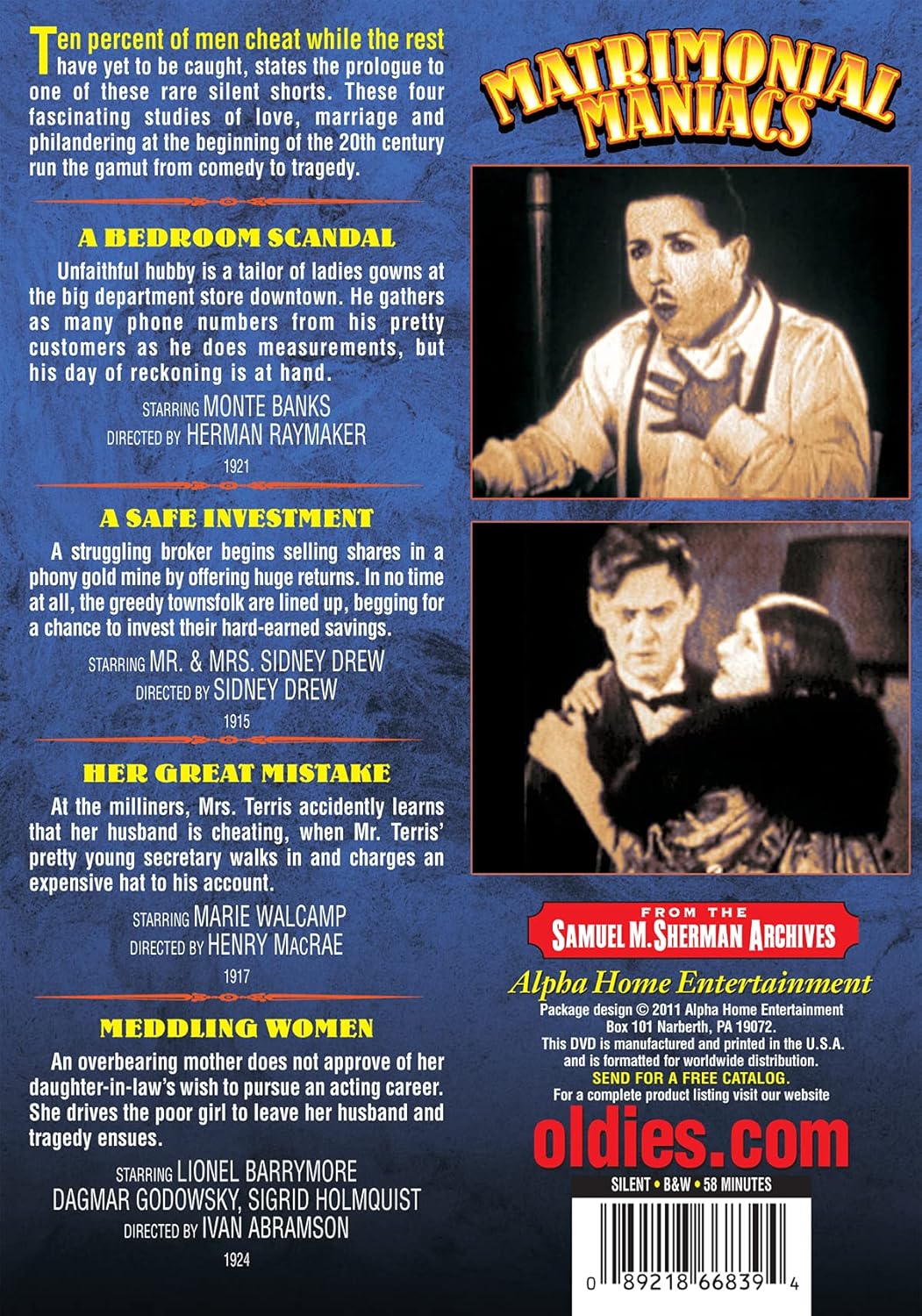 Ten percent of men cheat while the rest have yet to be caught, states the prologue to one of these rare silent shorts. These four fascinating studies of love, marriage and philandering at the beginning of the 20th century run the gamut from comedy to tragedy.

A BEDROOM SCANDAL

Unfaithful hubby is a tailor of ladies gowns at the big department store downtown. He gathers as many phone numbers from his pretty customers as he does measurements, but his day of reckoning is at hand.

STARRING MONTE BANKS
DIRECTED BY HERMAN RAYMAKER
1921

A SAFE INVESTMENT

A struggling broker begins selling shares in a phony gold mine by offering huge returns. In no time at all, the greedy townsfolk are lined up, begging for a chance to invest their hard-earned savings.

STARRING MR. & MRS. SIDNEY DREW
DIRECTED BY SIDNEY DREW
1915

HER GREAT MISTAKE

At the milliners, Mrs. Terris accidently learns that her husband is cheating, when Mr. Terris' pretty young secretary walks in and charges an expensive hat to his account.

STARRING MARIE WALCAMP
DIRECTED BY HENRY MacRAE
1917

MEDDLING WOMEN

An overbearing mother does not approve of her daughter-in-law's wish to pursue an acting career. She drives the poor girl to leave her husband and tragedy ensues.

STARRING LIONEL BARRYMORE
DAGMAR GODOWSKY, SIGRID HOLMQUIST
DIRECTED BY IVAN ABRAMSON
1924

MATRIMONIAL MANIACS

FROM THE
SAMUEL M. SHERMAN ARCHIVES

Alpha Home Entertainment
Package design © 2011 Alpha Home Entertainment
Box 101 Narberth, PA 19072.
This DVD is manufactured and printed in the U.S.A.
and is formatted for worldwide distribution.
SEND FOR A FREE CATALOG.
For a complete product listing visit our website

oldies.com

SILENT • B&W • 58 MINUTES

0 89218 66839 4